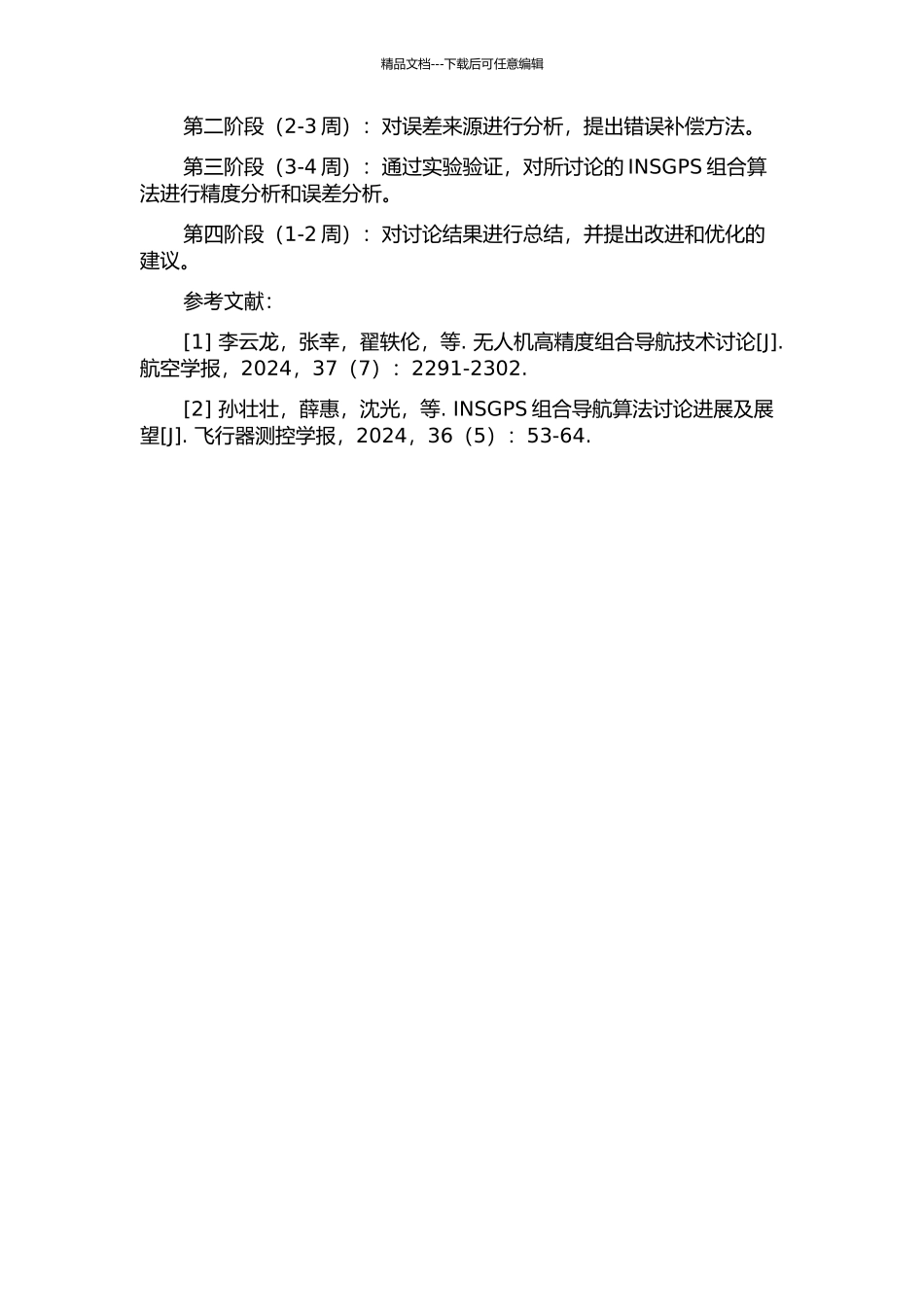 精品文档---下载后可任意编辑

第二阶段（2-3 周）：对误差来源进行分析，提出错误补偿方法。

第三阶段（3-4 周）：通过实验验证，对所讨论的 INSGPS 组合算法进行精度分析和误差分析。

第四阶段（1-2 周）：对讨论结果进行总结，并提出改进和优化的建议。

参考文献：

[1] 李云龙，张幸，翟轶伦，等. 无人机高精度组合导航技术讨论[J]. 航空学报，2024，37（7）：2291-2302.

[2] 孙壮壮，薛惠，沈光，等. INSGPS 组合导航算法讨论进展及展望[J]. 飞行器测控学报，2024，36（5）：53-64.